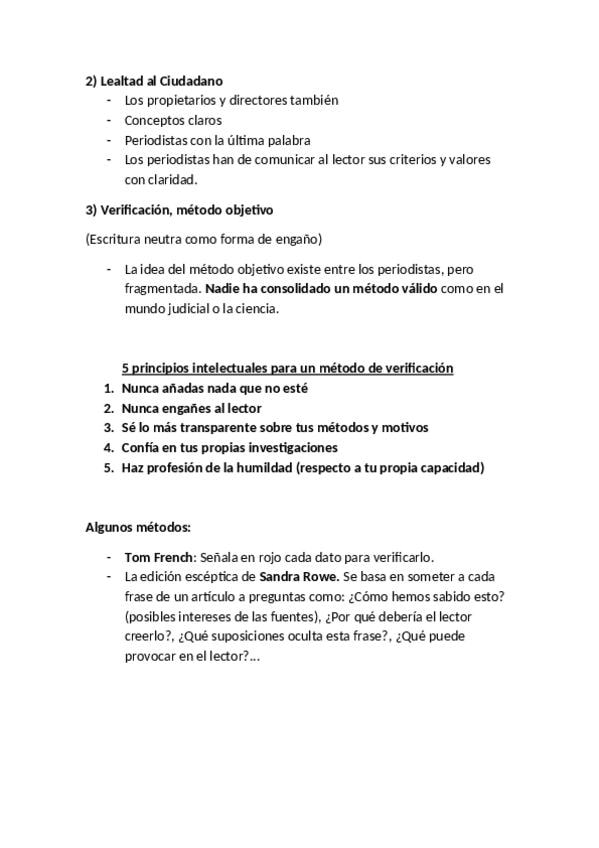 2) Lealtad al Ciudadano

- Los propietarios y directores también
- Conceptos claros
- Periodistas con la última palabra
- Los periodistas han de comunicar al lector sus criterios y valores con claridad.

3) Verificación, método objetivo

(Escritura neutra como forma de engaño)

- La idea del método objetivo existe entre los periodistas, pero fragmentada. Nadie ha consolidado un método válido como en el mundo judicial o la ciencia.

5 principios intelectuales para un método de verificación

1. Nunca añadas nada que no esté
2. Nunca engañes al lector
3. Sé lo más transparente sobre tus métodos y motivos
4. Confía en tus propias investigaciones
5. Haz profesión de la humildad (respecto a tu propia capacidad)

Algunos métodos:

- Tom French: Señala en rojo cada dato para verificarlo.
- La edición escéptica de Sandra Rowe. Se basa en someter a cada frase de un artículo a preguntas como: ¿Cómo hemos sabido esto? (posibles intereses de las fuentes), ¿Por qué debería el lector creerlo?, ¿Qué suposiciones oculta esta frase?, ¿Qué puede provocar en el lector?...